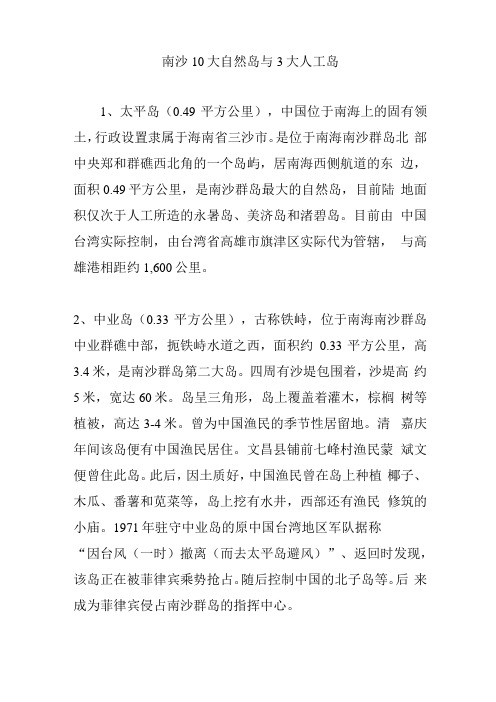 南沙 10 大自然岛与 3 大人工岛

1、太平岛（0.49 平方公里），中国位于南海上的固有领土，行政设置隶属于海南省三沙市。是位于南海南沙群岛北 部中央郑和群礁西北角的一个岛屿，居南海西侧航道的东 边，面积 0.49 平方公里，是南沙群岛最大的自然岛，目前陆 地面积仅次于人工所造的永暑岛、美济岛和渚碧岛。目前由 中国台湾实际控制，由台湾省高雄市旗津区实际代为管辖， 与高雄港相距约 1,600 公里。

2、中业岛（0.33 平方公里），古称铁峙，位于南海南沙群岛中业群礁中部，扼铁峙水道之西，面积约 0.33 平方公里，高 3.4 米，是南沙群岛第二大岛。四周有沙堤包围着，沙堤高 约 5 米，宽达 60 米。岛呈三角形，岛上覆盖着灌木，棕榈 树等植被，高达 3-4 米。曾为中国渔民的季节性居留地。清 嘉庆年间该岛便有中国渔民居住。文昌县铺前七峰村渔民蒙 斌文便曾住此岛。此后，因土质好，中国渔民曾在岛上种植 椰子、木瓜、番薯和苋菜等，岛上挖有水井，西部还有渔民 修筑的小庙。1971 年驻守中业岛的原中国台湾地区军队据称“因台风（一时）撤离（而去太平岛避风）”、返回时发现，该岛正在被菲律宾乘势抢占。随后控制中国的北子岛等。后 来成为菲律宾侵占南沙群岛的指挥中心。